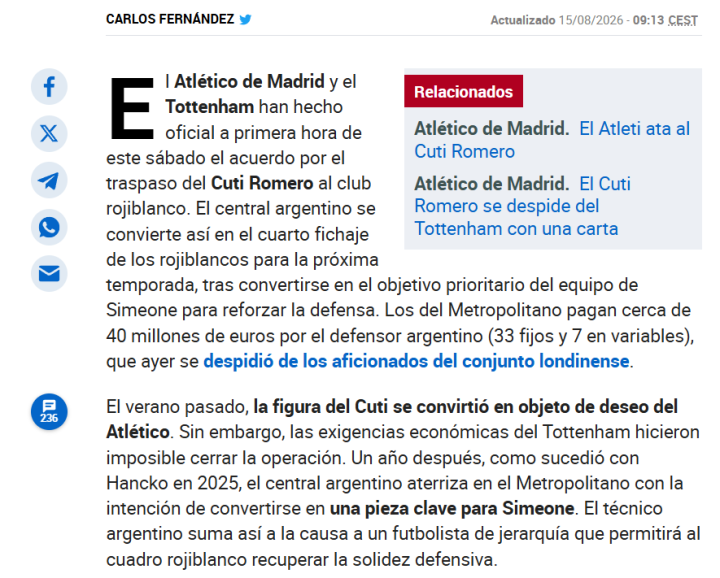 CARLOS FERNÁNDEZ

Actualizado 15/08/2026 - 09:13 CEST

El Atlético de Madrid y el Tottenham han hecho oficial a primera hora de este sábado el acuerdo por el traspaso del Cuti Romero al club rojiblanco. El central argentino se convierte así en el cuarto fichaje de los rojiblancos para la próxima temporada, tras convertirse en el objetivo prioritario del equipo de Simeone para reforzar la defensa. Los del Metropolitano pagan cerca de 40 millones de euros por el defensor argentino (33 fijos y 7 en variables), que ayer se despidió de los aficionados del conjunto londinense.

Relacionados

Atlético de Madrid. El Atleti ata al Cuti Romero

Atlético de Madrid. El Cuti Romero se despide del Tottenham con una carta

236

El verano pasado, la figura del Cuti se convirtió en objeto de deseo del Atlético. Sin embargo, las exigencias económicas del Tottenham hicieron imposible cerrar la operación. Un año después, como sucedió con Hancko en 2025, el central argentino aterriza en el Metropolitano con la intención de convertirse en una pieza clave para Simeone. El técnico argentino suma así a la causa a un futbolista de jerarquía que permitirá al cuadro rojiblanco recuperar la solidez defensiva.